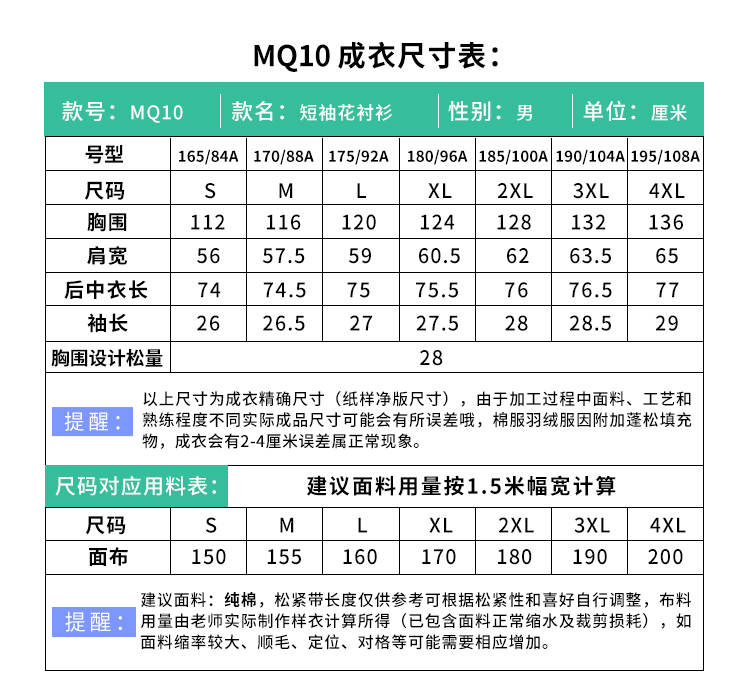 MQ10 成衣尺寸表：

款号：MQ10 | 款名：短袖花衬衫 | 性别：男 | 单位：厘米

| 号型 | 165/84A | 170/88A | 175/92A | 180/96A | 185/100A | 190/104A | 195/108A |
|---|---|---|---|---|---|---|---|
| 尺码 | S | M | L | XL | 2XL | 3XL | 4XL |
| 胸围 | 112 | 116 | 120 | 124 | 128 | 132 | 136 |
| 肩宽 | 56 | 57.5 | 59 | 60.5 | 62 | 63.5 | 65 |
| 后中衣长 | 74 | 74.5 | 75 | 75.5 | 76 | 76.5 | 77 |
| 袖长 | 26 | 26.5 | 27 | 27.5 | 28 | 28.5 | 29 |
| 胸围设计松量 | 28 | | | | | | |

提醒：以上尺寸为成衣精确尺寸（纸样净版尺寸），由于加工过程中面料、工艺和熟练程度不同实际成品尺寸可能会有所误差哦，棉服羽绒服因附加蓬松填充物，成衣会有2-4厘米误差属正常现象。

尺码对应用料表： 建议面料用量按1.5米幅宽计算

| 尺码 | S | M | L | XL | 2XL | 3XL | 4XL |
|---|---|---|---|---|---|---|---|
| 面布 | 150 | 155 | 160 | 170 | 180 | 190 | 200 |

提醒：建议面料：纯棉，松紧带长度仅供参考可根据松紧性和喜好自行调整，布料用量由老师实际制作样衣计算所得（已包含面料正常缩水及裁剪损耗），如面料缩率较大、顺毛、定位、对格等可能需要相应增加。